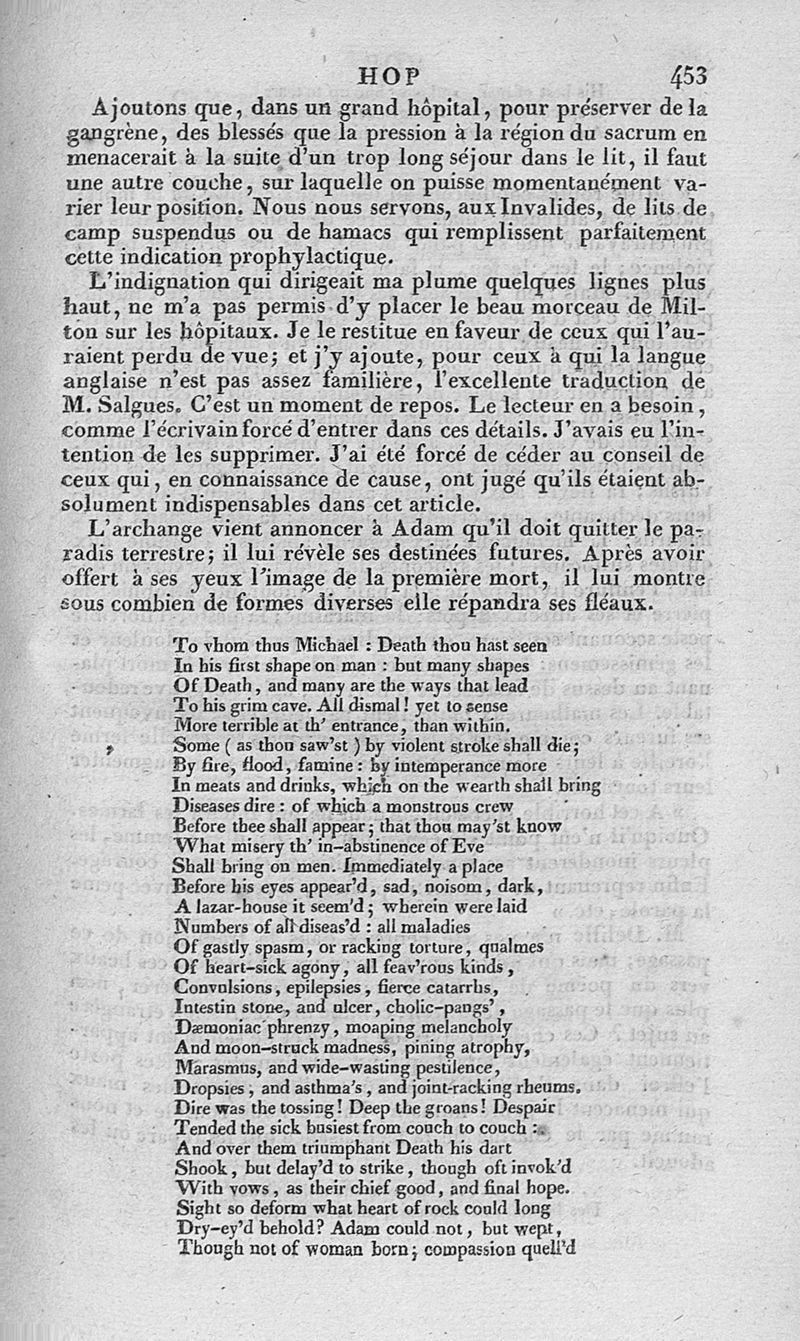 HOP 453

Ajoutons que, dans un grand hôpital, pour préserver de la gangrène, des blessés que la pression à la région du sacrum en menacerait à la suite d'un trop long séjour dans le lit, il faut une autre couche, sur laquelle on puisse momentanément varier leur position. Nous nous servons, aux Invalides, de lits de camp suspendus ou de hamacs qui remplissent parfaitement cette indication prophylactique.

L'indignation qui dirigeait ma plume quelques lignes plus haut, ne m'a pas permis d'y placer le beau morceau de Milton sur les hôpitaux. Je le restitue en faveur de ceux qui l'auraient perdu de vue; et j'y ajoute, pour ceux à qui la langue anglaise n'est pas assez familière, l'excellente traduction de M. Salgues. C'est un moment de repos. Le lecteur en a besoin, comme l'écrivain forcé d'entrer dans ces détails. J'avais eu l'intention de les supprimer. J'ai été forcé de céder au conseil de ceux qui, en connaissance de cause, ont jugé qu'ils étaient absolument indispensables dans cet article.

L'archange vient annoncer à Adam qu'il doit quitter le paradis terrestre; il lui révèle ses destinées futures. Après avoir offert à ses yeux l'image de la première mort, il lui montre sous combien de formes diverses elle répandra ses fléaux.

To vhom thus Michael : Death thou hast seen
In his first shape on man : but many shapes
Of Death, and many are the ways that lead
To his grim cave. All dismal! yet to sense
More terrible at th' entrance, than within.
Some ( as thou saw'st ) by violent stroke shall die;
By fire, flood, famine : by intemperance more
In meats and drinks, which on the wearth shall bring
Diseases dire : of which a monstrous crew
Before thee shall appear; that thou may'st know
What misery th' in-abstinence of Eve
Shall bring on men. Immediately a place
Before his eyes appear'd, sad, noisom, dark,
A lazar-house it seem'd; wherein were laid
Numbers of all diseas'd : all maladies
Of gastly spasm, or racking torture, qualmes
Of heart-sick agony, all feav'rous kinds,
Convulsions, epilepsies, fierce catarrhs,
Intestin stone, and ulcer, cholic-pangs',
Dæmoniac phrenzy, moaping melancholy
And moon-struck madness, pining atrophy,
Marasmus, and wide-wasting pestilence,
Dropsies, and asthma's, and joint-racking rheums.
Dire was the tossing! Deep the groans! Despair
Tended the sick busiest from couch to couch :
And over them triumphant Death his dart
Shook, but delay'd to strike, though oft invok'd
With vows, as their chief good, and final hope.
Sight so deform what heart of rock could long
Dry-ey'd behold? Adam could not, but wept,
Though not of woman born; compassion quell'd